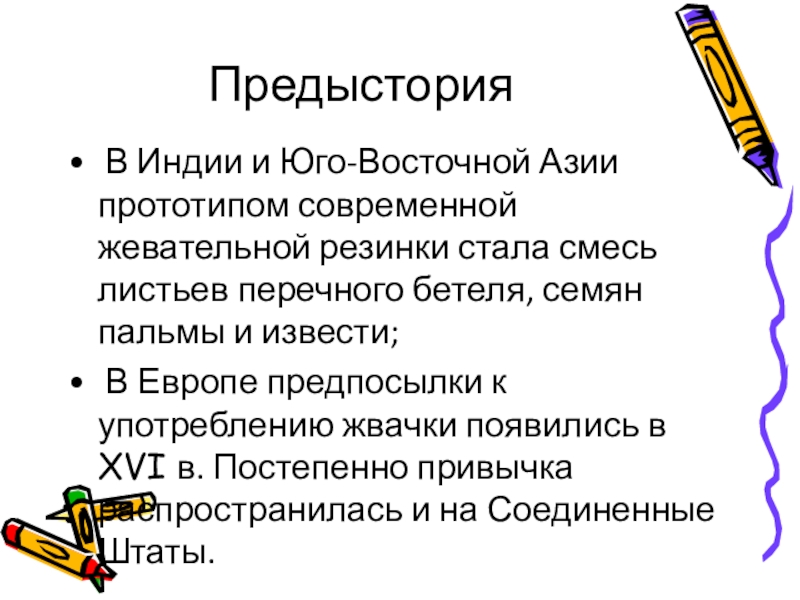 Предыстория

• В Индии и Юго-Восточной Азии прототипом современной жевательной резинки стала смесь листьев перечного бетеля, семян пальмы и извести;

• В Европе предпосылки к употреблению жвачки появились в XVI в. Постепенно привычка распространилась и на Соединенные Штаты.